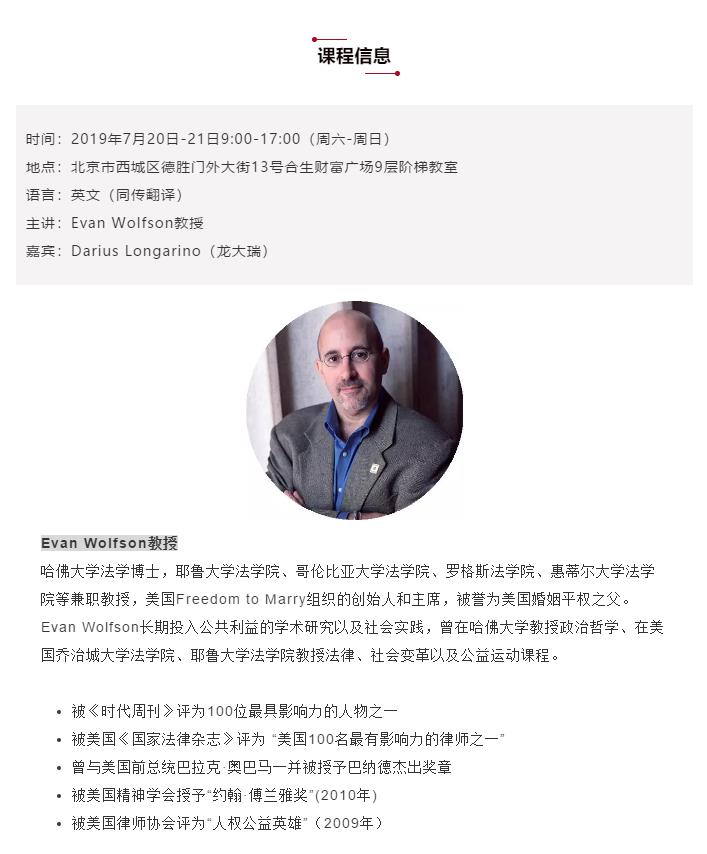 课程信息

时间：2019年7月20日-21日9:00-17:00（周六-周日）
地点：北京市西城区德胜门外大街13号合生财富广场9层阶梯教室
语言：英文（同传翻译）
主讲：Evan Wolfson教授
嘉宾：Darius Longarino（龙大瑞）

Evan Wolfson教授

哈佛大学法学博士，耶鲁大学法学院、哥伦比亚大学法学院、罗格斯法学院、惠蒂尔大学法学院等兼职教授，美国Freedom to Marry组织的创始人和主席，被誉为美国婚姻平权之父。

Evan Wolfson长期投入公共利益的学术研究以及社会实践，曾在哈佛大学教授政治哲学、在美国乔治城大学法学院、耶鲁大学法学院教授法律、社会变革以及公益运动课程。

• 被《时代周刊》评为100位最具影响力的人物之一
• 被美国《国家法律杂志》评为“美国100名最有影响力的律师之一”
• 曾与美国前总统巴拉克·奥巴马一并被授予巴纳德杰出奖章
• 被美国精神学会授予“约翰·傅兰雅奖”(2010年)
• 被美国律师协会评为“人权公益英雄”（2009年）